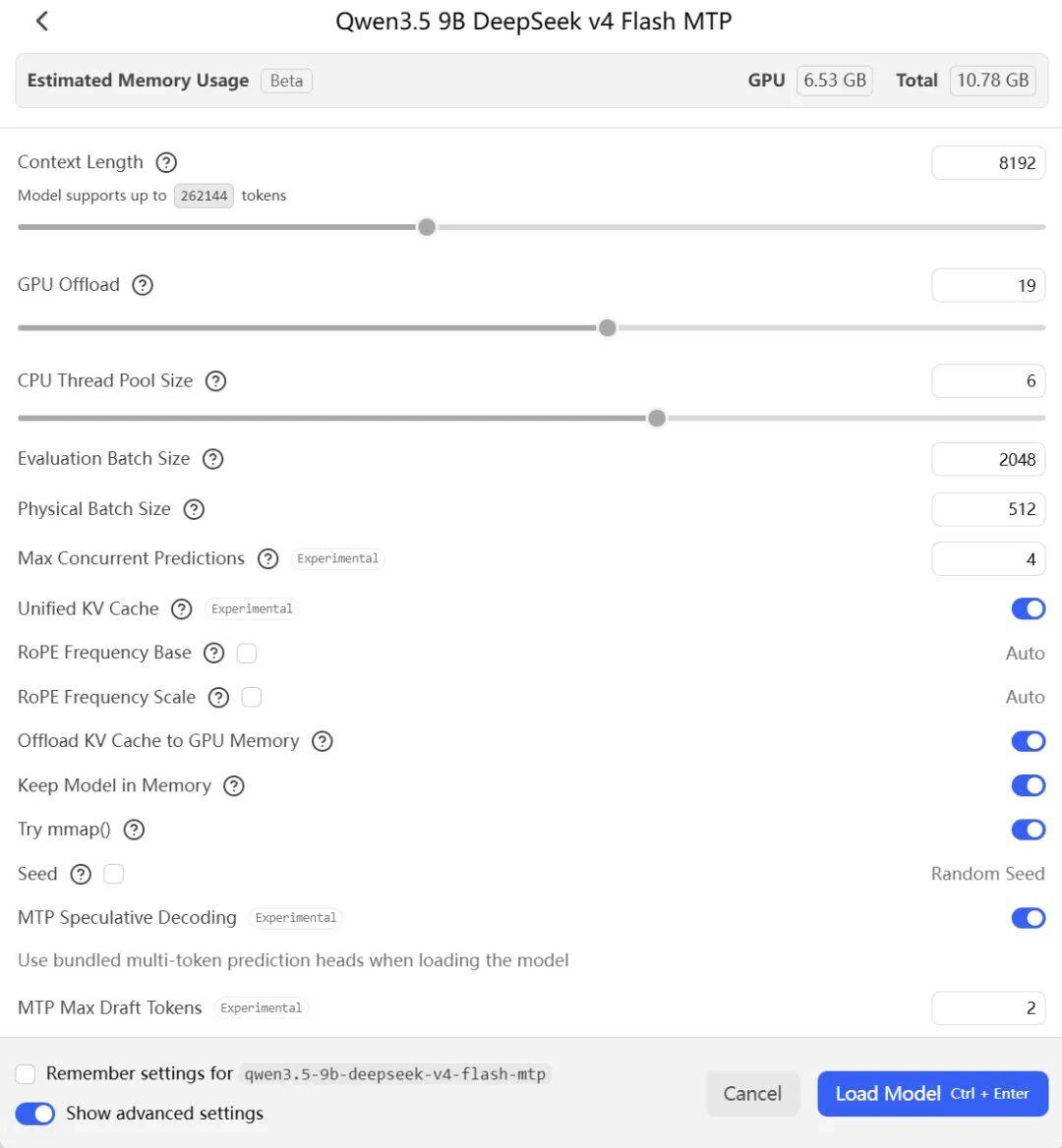 Qwen3.5 9B DeepSeek v4 Flash MTP

Estimated Memory Usage Beta GPU 6.53 GB Total 10.78 GB

Context Length 8192
Model supports up to 262144 tokens

GPU Offload 19

CPU Thread Pool Size 6

Evaluation Batch Size 2048

Physical Batch Size 512

Max Concurrent Predictions Experimental 4

Unified KV Cache Experimental

RoPE Frequency Base Auto

RoPE Frequency Scale Auto

Offload KV Cache to GPU Memory

Keep Model in Memory

Try mmap()

Seed Random Seed

MTP Speculative Decoding Experimental

Use bundled multi-token prediction heads when loading the model

MTP Max Draft Tokens Experimental 2

Remember settings for qwen3.5-9b-deepseek-v4-flash-mtp

Show advanced settings

Cancel

Load Model Ctrl + Enter